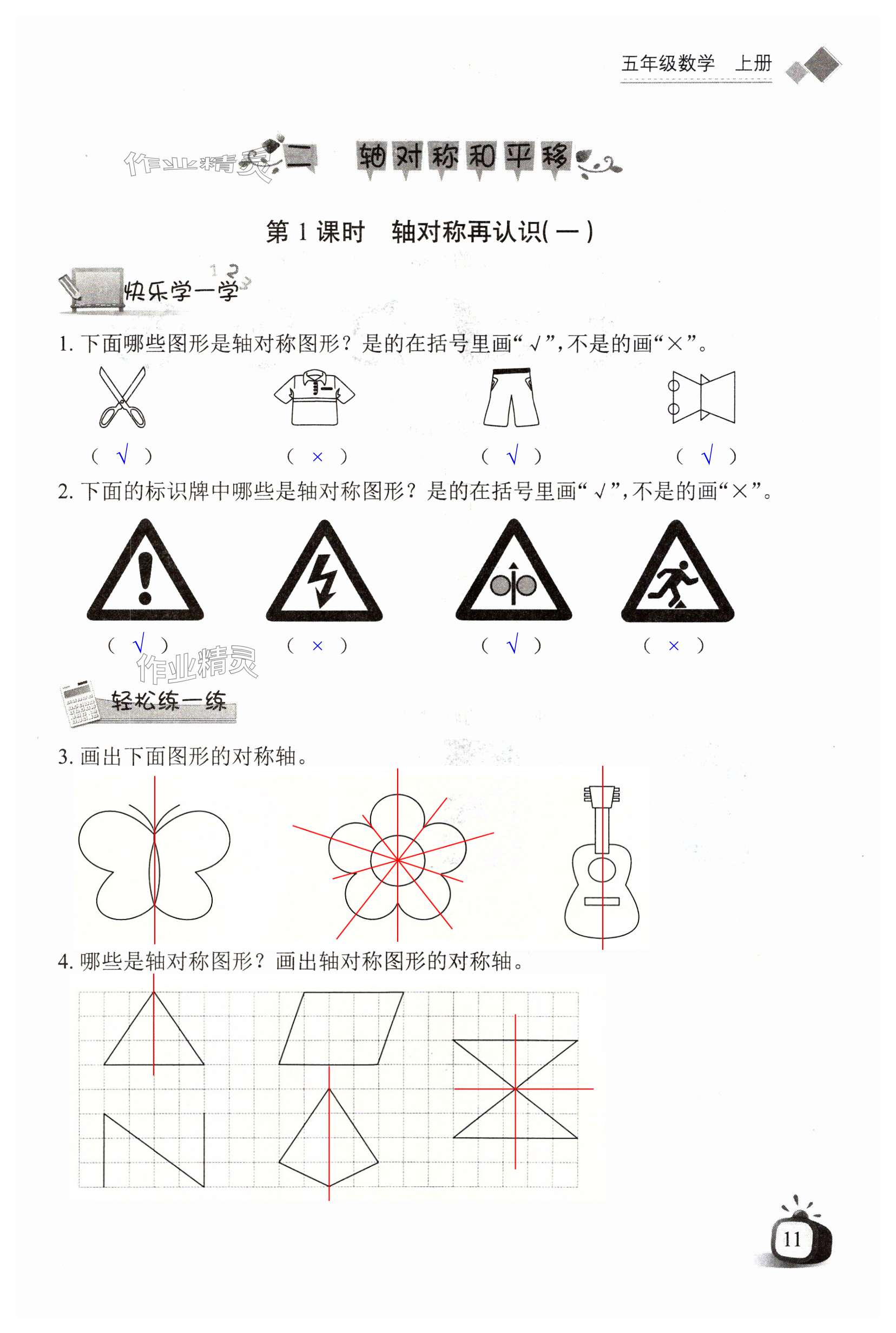 五年级数学 上册

作业精灵

二 轴对称和平移

第 1 课时 轴对称再认识(一)

快乐学一学

1. 下面哪些图形是轴对称图形？是的在括号里画“√”,不是的画“×”。

( √ ) ( × ) ( √ ) ( √ )

2. 下面的标识牌中哪些是轴对称图形？是的在括号里画“√”,不是的画“×”。

( √ ) ( × ) ( √ ) ( × )

作业精灵

轻松练一练

3. 画出下面图形的对称轴。

4. 哪些是轴对称图形？画出轴对称图形的对称轴。

11